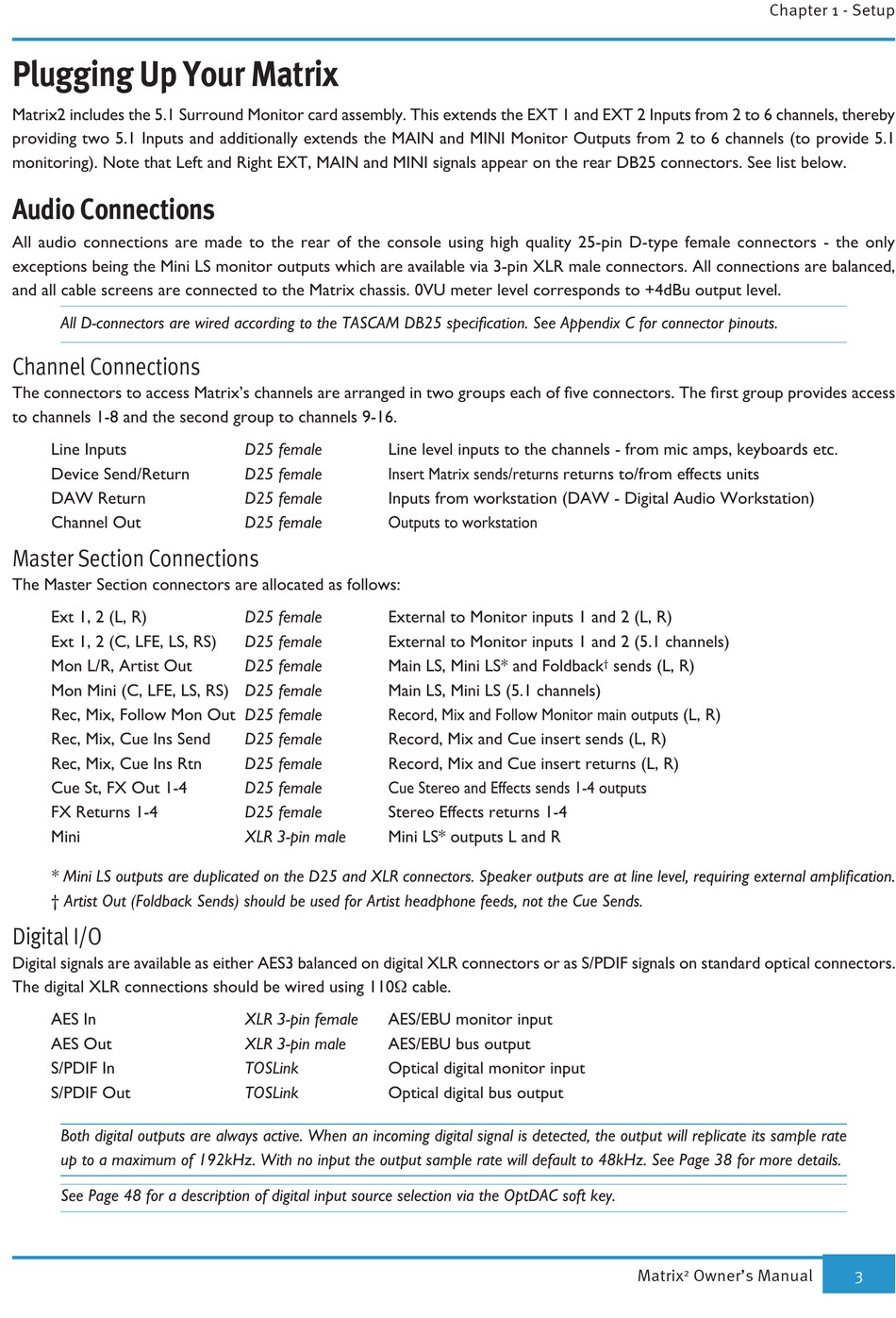 Chapter 1 - Setup

Plugging Up Your Matrix

Matrix2 includes the 5.1 Surround Monitor card assembly. This extends the EXT 1 and EXT 2 Inputs from 2 to 6 channels, thereby providing two 5.1 Inputs and additionally extends the MAIN and MINI Monitor Outputs from 2 to 6 channels (to provide 5.1 monitoring). Note that Left and Right EXT, MAIN and MINI signals appear on the rear DB25 connectors. See list below.

Audio Connections

All audio connections are made to the rear of the console using high quality 25-pin D-type female connectors - the only exceptions being the Mini LS monitor outputs which are available via 3-pin XLR male connectors. All connections are balanced, and all cable screens are connected to the Matrix chassis. 0VU meter level corresponds to +4dBu output level.

All D-connectors are wired according to the TASCAM DB25 specification. See Appendix C for connector pinouts.

Channel Connections

The connectors to access Matrix's channels are arranged in two groups each of five connectors. The first group provides access to channels 1-8 and the second group to channels 9-16.

| Line Inputs | D25 female | Line level inputs to the channels - from mic amps, keyboards etc. |
|---|---|---|
| Device Send/Return | D25 female | Insert Matrix sends/returns returns to/from effects units |
| DAW Return | D25 female | Inputs from workstation (DAW - Digital Audio Workstation) |
| Channel Out | D25 female | Outputs to workstation |

Master Section Connections

The Master Section connectors are allocated as follows:

| Ext 1, 2 (L, R) | D25 female | External to Monitor inputs 1 and 2 (L, R) |
|---|---|---|
| Ext 1, 2 (C, LFE, LS, RS) | D25 female | External to Monitor inputs 1 and 2 (5.1 channels) |
| Mon L/R, Artist Out | D25 female | Main LS, Mini LS* and Foldback† sends (L, R) |
| Mon Mini (C, LFE, LS, RS) | D25 female | Main LS, Mini LS (5.1 channels) |
| Rec, Mix, Follow Mon Out | D25 female | Record, Mix and Follow Monitor main outputs (L, R) |
| Rec, Mix, Cue Ins Send | D25 female | Record, Mix and Cue insert sends (L, R) |
| Rec, Mix, Cue Ins Rtn | D25 female | Record, Mix and Cue insert returns (L, R) |
| Cue St, FX Out 1-4 | D25 female | Cue Stereo and Effects sends 1-4 outputs |
| FX Returns 1-4 | D25 female | Stereo Effects returns 1-4 |
| Mini | XLR 3-pin male | Mini LS* outputs L and R |

* Mini LS outputs are duplicated on the D25 and XLR connectors. Speaker outputs are at line level, requiring external amplification.
† Artist Out (Foldback Sends) should be used for Artist headphone feeds, not the Cue Sends.

Digital I/O

Digital signals are available as either AES3 balanced on digital XLR connectors or as S/PDIF signals on standard optical connectors. The digital XLR connections should be wired using 110Ω cable.

| AES In | XLR 3-pin female | AES/EBU monitor input |
|---|---|---|
| AES Out | XLR 3-pin male | AES/EBU bus output |
| S/PDIF In | TOSLink | Optical digital monitor input |
| S/PDIF Out | TOSLink | Optical digital bus output |

Both digital outputs are always active. When an incoming digital signal is detected, the output will replicate its sample rate up to a maximum of 192kHz. With no input the output sample rate will default to 48kHz. See Page 38 for more details.

See Page 48 for a description of digital input source selection via the OptDAC soft key.

Matrix² Owner's Manual 3